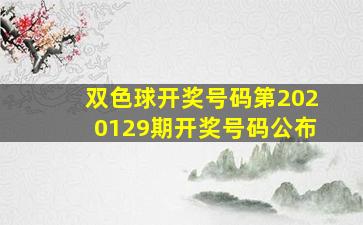 双色球开奖号码第2020129期开奖号码公布